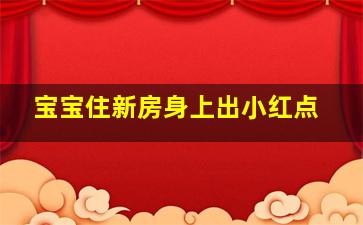 宝宝住新房身上出小红点